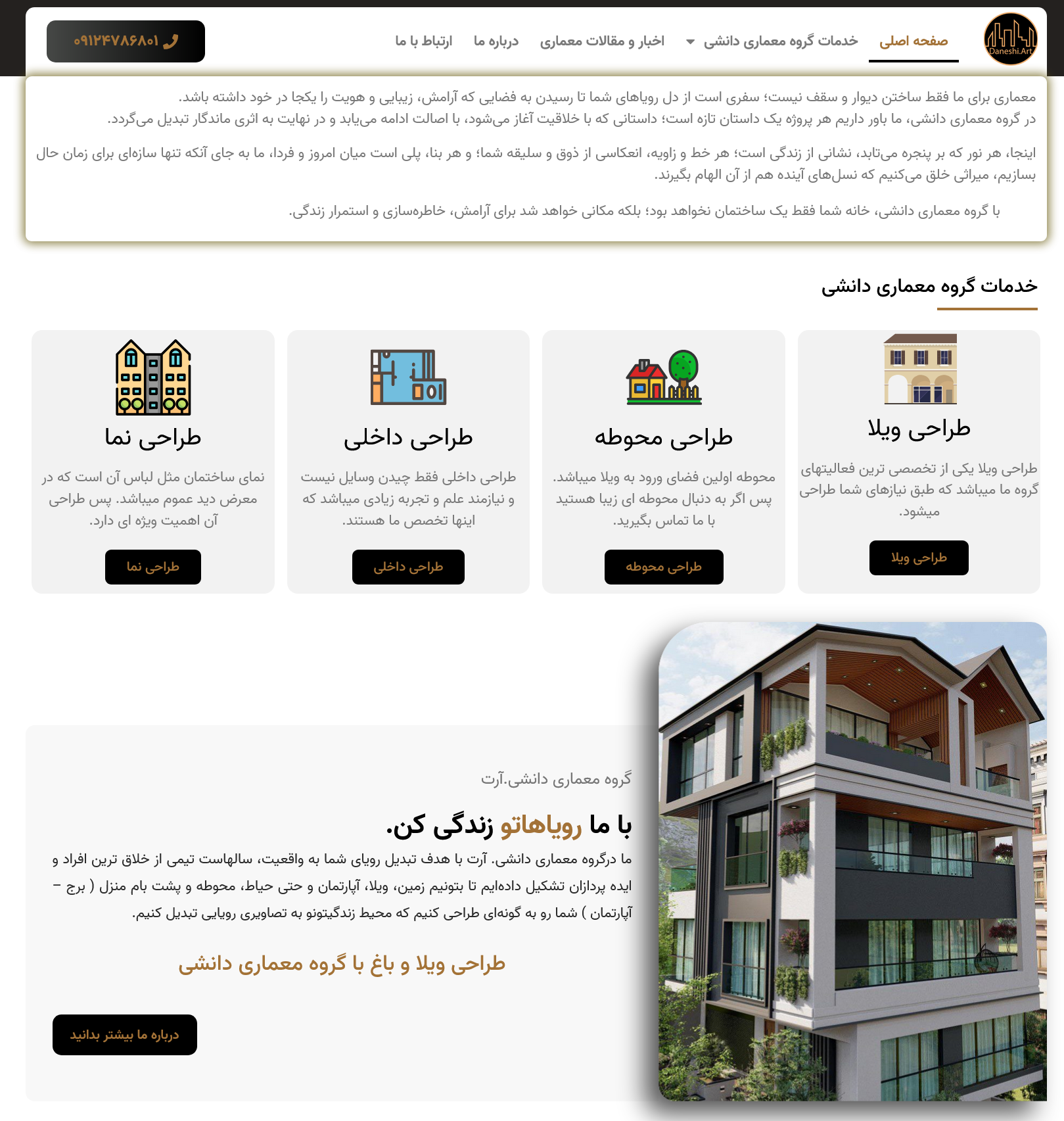 Daneshi.Art

صفحه اصلی
خدمات گروه معماری دانشی
اخبار و مقالات معماری
درباره ما
ارتباط با ما
۰۹۱۲۴۷۸۶۸۰۱

معماری برای ما فقط ساختن دیوار و سقف نیست؛ سفری است از دل رویاهای شما تا رسیدن به فضایی که آرامش، زیبایی و هویت را یکجا در خود داشته باشد. در گروه معماری دانشی، ما باور داریم هر پروژه یک داستان تازه است؛ داستانی که با خلاقیت آغاز می‌شود، با اصالت ادامه می‌یابد و در نهایت به اثری ماندگار تبدیل می‌گردد.

اینجا، هر نور که بر پنجره می‌تابد، نشانی از زندگی است؛ هر خط و زاویه، انعکاسی از ذوق و سلیقه شما؛ و هر بنا، پلی است میان امروز و فردا، ما به جای آنکه تنها سازه‌ای برای زمان حال بسازیم، میراثی خلق می‌کنیم که نسل‌های آینده هم از آن الهام بگیرند.

با گروه معماری دانشی، خانه شما فقط یک ساختمان نخواهد بود؛ بلکه مکانی خواهد شد برای آرامش، خاطره‌سازی و استمرار زندگی.

خدمات گروه معماری دانشی

طراحی ویلا
طراحی ویلا یکی از تخصصی ترین فعالیتهای گروه ما میباشد که طبق نیازهای شما طراحی میشود.
طراحی ویلا

طراحی محوطه
محوطه اولین فضای ورود به ویلا میباشد. پس اگر به دنبال محوطه ای زیبا هستید با ما تماس بگیرید.
طراحی محوطه

طراحی داخلی
طراحی داخلی فقط چیدن وسایل نیست و نیازمند علم و تجربه زیادی میباشد که اینها تخصص ما هستند.
طراحی داخلی

طراحی نما
نمای ساختمان مثل لباس آن است که در معرض دید عموم میباشد. پس طراحی آن اهمیت ویژه ای دارد.
طراحی نما

گروه معماری دانشی.آرت

با ما رویاهاتو زندگی کن.

ما درگروه معماری دانشی. آرت با هدف تبدیل رویای شما به واقعیت، سالهاست تیمی از خلاق ترین افراد و ایده پردازان تشکیل داده‌ایم تا بتونیم زمین، ویلا، آپارتمان و حتی حیاط، محوطه و پشت بام منزل ( برج – آپارتمان ) شما رو به گونه‌ای طراحی کنیم که محیط زندگیتونو به تصاویری رویایی تبدیل کنیم.

طراحی ویلا و باغ با گروه معماری دانشی

درباره ما بیشتر بدانید